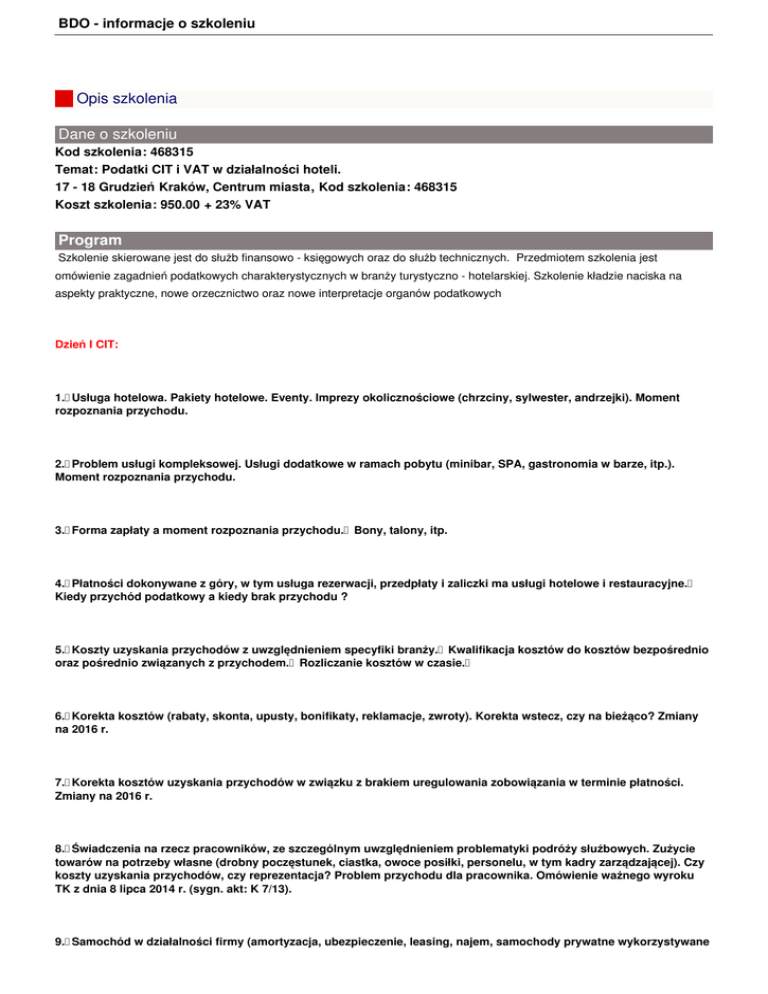 BDO - informacje o szkoleniu

Opis szkolenia

Dane o szkoleniu

Kod szkolenia: 468315
Temat: Podatki CIT i VAT w działalności hoteli.
17 - 18 Grudzień Kraków, Centrum miasta, Kod szkolenia: 468315
Koszt szkolenia: 950.00 + 23% VAT

Program

Szkolenie skierowane jest do służb finansowo - księgowych oraz do służb technicznych. Przedmiotem szkolenia jest omówienie zagadnień podatkowych charakterystycznych w branży turystyczno - hotelarskiej. Szkolenie kładzie naciska na aspekty praktyczne, nowe orzecznictwo oraz nowe interpretacje organów podatkowych

Dzień I CIT:

1. Usługa hotelowa. Pakiety hotelowe. Eventy. Imprezy okolicznościowe (chrzciny, sylwester, andrzejki). Moment rozpoznania przychodu.

2. Problem usługi kompleksowej. Usługi dodatkowe w ramach pobytu (minibar, SPA, gastronomia w barze, itp.). Moment rozpoznania przychodu.

3. Forma zapłaty a moment rozpoznania przychodu. Bony, talony, itp.

4. Płatności dokonywane z góry, w tym usługa rezerwacji, przedpłaty i zaliczki ma usługi hotelowe i restauracyjne. Kiedy przychód podatkowy a kiedy brak przychodu ?

5. Koszty uzyskania przychodów z uwzględnieniem specyfiki branży. Kwalifikacja kosztów do kosztów bezpośrednio oraz pośrednio związanych z przychodem. Rozliczanie kosztów w czasie.

6. Korekta kosztów (rabaty, skonta, upusty, bonifikaty, reklamacje, zwroty). Korekta wstecz, czy na bieżąco? Zmiany na 2016 r.

7. Korekta kosztów uzyskania przychodów w związku z brakiem uregulowania zobowiązania w terminie płatności. Zmiany na 2016 r.

8. Świadczenia na rzecz pracowników, ze szczególnym uwzględnieniem problematyki podróży służbowych. Zużycie towarów na potrzeby własne (drobny poczęstunek, ciastka, owoce posiłki, personelu, w tym kadry zarządzającej). Czy koszty uzyskania przychodów, czy reprezentacja? Problem przychodu dla pracownika. Omówienie ważnego wyroku TK z dnia 8 lipca 2014 r. (sygn. akt: K 7/13).

9. Samochód w działalności firmy (amortyzacja, ubezpieczenie, leasing, najem, samochody prywatne wykorzystywane